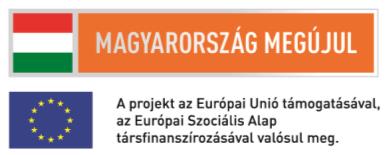 MAGYARORSZÁG MEGÚJUL

A projekt az Európai Unió támogatásával, az Európai Szociális Alap társfinanszírozásával valósul meg.